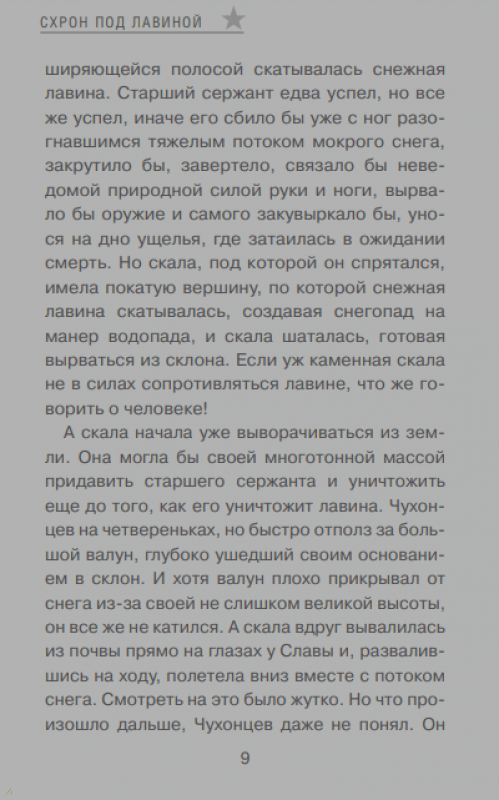 СХРОН ПОД ЛАВИНОЙ

ширяющейся полосой скатывалась снежная лавина. Старший сержант едва успел, но все же успел, иначе его сбило бы уже с ног разогнавшимся тяжелым потоком мокрого снега, закрутило бы, завертело, связало бы неведомой природной силой руки и ноги, вырвало бы оружие и самого закувыркало бы, унося на дно ущелья, где затаилась в ожидании смерть. Но скала, под которой он спрятался, имела покатую вершину, по которой снежная лавина скатывалась, создавая снегопад на манер водопада, и скала шаталась, готовая вырваться из склона. Если уж каменная скала не в силах сопротивляться лавине, что же говорить о человеке!

А скала начала уже выворачиваться из земли. Она могла бы своей многотонной массой придавить старшего сержанта и уничтожить еще до того, как его уничтожит лавина. Чухонцев на четвереньках, но быстро отполз за большой валун, глубоко ушедший своим основанием в склон. И хотя валун плохо прикрывал от снега из-за своей не слишком великой высоты, он все же не катился. А скала вдруг вывалилась из почвы прямо на глазах у Славы и, развалившись на ходу, полетела вниз вместе с потоком снега. Смотреть на это было жутко. Но что произошло дальше, Чухонцев даже не понял. Он

9